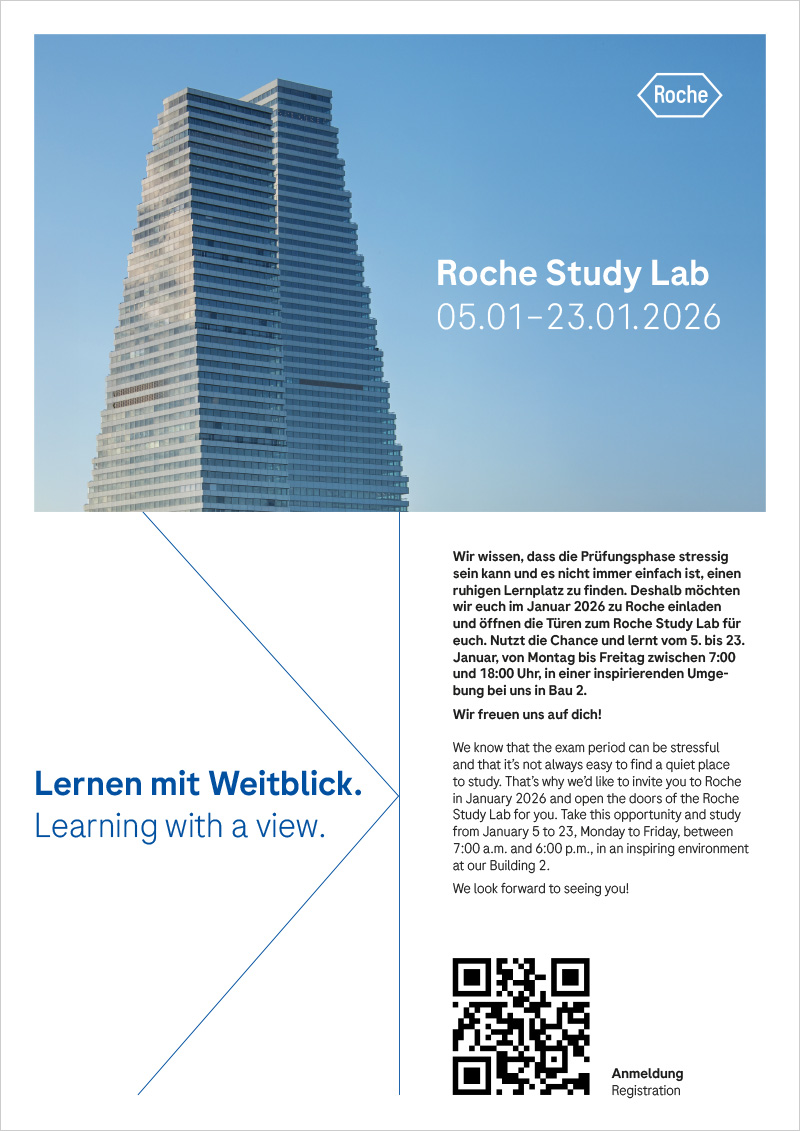 Roche

Roche Study Lab
05.01–23.01.2026

Lernen mit Weitblick.
Learning with a view.

Wir wissen, dass die Prüfungsphase stressig sein kann und es nicht immer einfach ist, einen ruhigen Lernplatz zu finden. Deshalb möchten wir euch im Januar 2026 zu Roche einladen und öffnen die Türen zum Roche Study Lab für euch. Nutzt die Chance und lernt vom 5. bis 23. Januar, von Montag bis Freitag zwischen 7:00 und 18:00 Uhr, in einer inspirierenden Umgebung bei uns in Bau 2.

Wir freuen uns auf dich!

We know that the exam period can be stressful and that it's not always easy to find a quiet place to study. That's why we'd like to invite you to Roche in January 2026 and open the doors of the Roche Study Lab for you. Take this opportunity and study from January 5 to 23, Monday to Friday, between 7:00 a.m. and 6:00 p.m., in an inspiring environment at our Building 2.

We look forward to seeing you!

Anmeldung
Registration